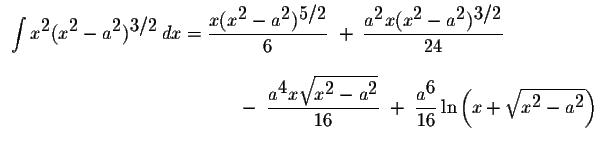 $\int x^2(x^2-a^2)^{3/2}\,dx = \frac{x(x^2-a^2)^{5/2}}{6} + \frac{a^2x(x^2-a^2)^{3/2}}{24}$

$- \frac{a^4x\sqrt{x^2-a^2}}{16} + \frac{a^6}{16}\ln\left(x+\sqrt{x^2-a^2}\right)$